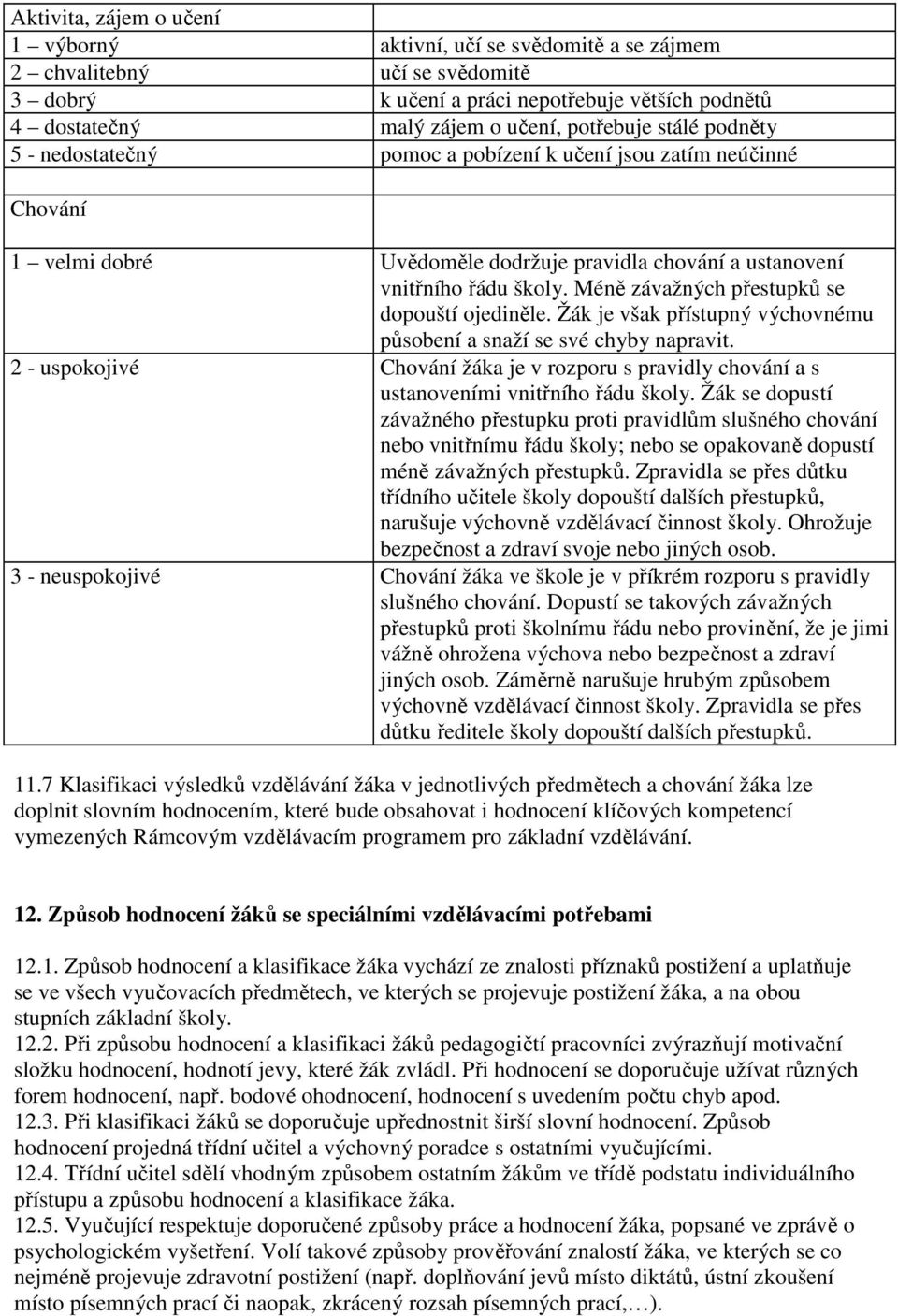 | Aktivita, zájem o učení | |
|---|---|
| 1 – výborný | aktivní, učí se svědomitě a se zájmem |
| 2 – chvalitebný | učí se svědomitě |
| 3 – dobrý | k učení a práci nepotřebuje větších podnětů |
| 4 – dostatečný | malý zájem o učení, potřebuje stálé podněty |
| 5 - nedostatečný | pomoc a pobízení k učení jsou zatím neúčinné |
| | |
| Chování | |
| 1 – velmi dobré | Uvědoměle dodržuje pravidla chování a ustanovení vnitřního řádu školy. Méně závažných přestupků se dopouští ojediněle. Žák je však přístupný výchovnému působení a snaží se své chyby napravit. |
| 2 - uspokojivé | Chování žáka je v rozporu s pravidly chování a s ustanoveními vnitřního řádu školy. Žák se dopustí závažného přestupku proti pravidlům slušného chování nebo vnitřnímu řádu školy; nebo se opakovaně dopustí méně závažných přestupků. Zpravidla se přes důtku třídního učitele školy dopouští dalších přestupků, narušuje výchovně vzdělávací činnost školy. Ohrožuje bezpečnost a zdraví svoje nebo jiných osob. |
| 3 - neuspokojivé | Chování žáka ve škole je v příkrém rozporu s pravidly slušného chování. Dopustí se takových závažných přestupků proti školnímu řádu nebo provinění, že je jimi vážně ohrožena výchova nebo bezpečnost a zdraví jiných osob. Záměrně narušuje hrubým způsobem výchovně vzdělávací činnost školy. Zpravidla se přes důtku ředitele školy dopouští dalších přestupků. |

11.7 Klasifikaci výsledků vzdělávání žáka v jednotlivých předmětech a chování žáka lze doplnit slovním hodnocením, které bude obsahovat i hodnocení klíčových kompetencí vymezených Rámcovým vzdělávacím programem pro základní vzdělávání.

12. Způsob hodnocení žáků se speciálními vzdělávacími potřebami

12.1. Způsob hodnocení a klasifikace žáka vychází ze znalosti příznaků postižení a uplatňuje se ve všech vyučovacích předmětech, ve kterých se projevuje postižení žáka, a na obou stupních základní školy.
12.2. Při způsobu hodnocení a klasifikaci žáků pedagogičtí pracovníci zvýrazňují motivační složku hodnocení, hodnotí jevy, které žák zvládl. Při hodnocení se doporučuje užívat různých forem hodnocení, např. bodové ohodnocení, hodnocení s uvedením počtu chyb apod.
12.3. Při klasifikaci žáků se doporučuje upřednostnit širší slovní hodnocení. Způsob hodnocení projedná třídní učitel a výchovný poradce s ostatními vyučujícími.
12.4. Třídní učitel sdělí vhodným způsobem ostatním žákům ve třídě podstatu individuálního přístupu a způsobu hodnocení a klasifikace žáka.
12.5. Vyučující respektuje doporučené způsoby práce a hodnocení žáka, popsané ve zprávě o psychologickém vyšetření. Volí takové způsoby prověřování znalostí žáka, ve kterých se co nejméně projevuje zdravotní postižení (např. doplňování jevů místo diktátů, ústní zkoušení místo písemných prací či naopak, zkrácený rozsah písemných prací,…).